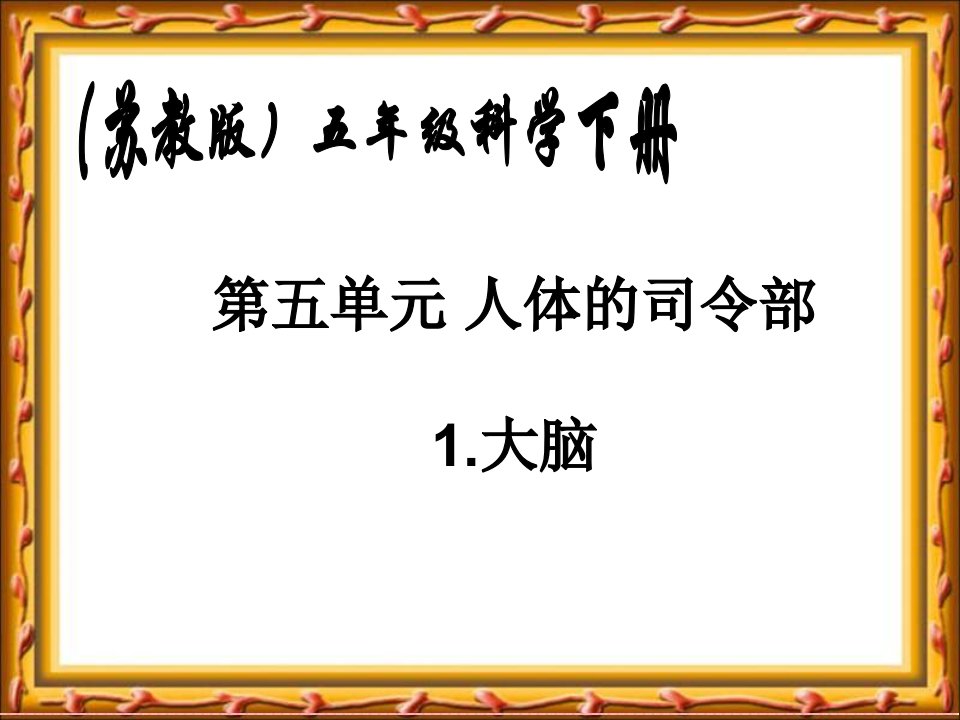 (苏教版) 五年级科学下册

第五单元 人体的司令部

1.大脑